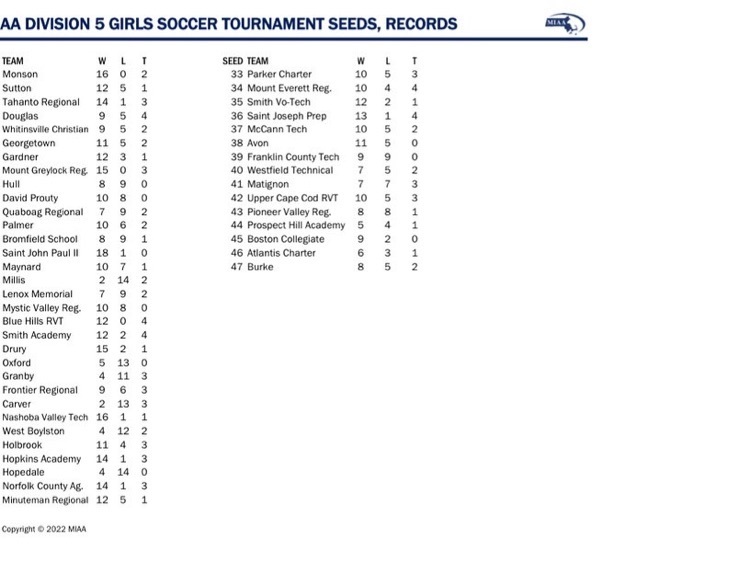 AA DIVISION 5 GIRLS SOCCER TOURNAMENT SEEDS, RECORDS

MIAA

| TEAM | W | L | T |
|---|---|---|---|
| Monson | 16 | 0 | 2 |
| Sutton | 12 | 5 | 1 |
| Tahanto Regional | 14 | 1 | 3 |
| Douglas | 9 | 5 | 4 |
| Whitinsville Christian | 9 | 5 | 2 |
| Georgetown | 11 | 5 | 2 |
| Gardner | 12 | 3 | 1 |
| Mount Greylock Reg. | 15 | 0 | 3 |
| Hull | 8 | 9 | 0 |
| David Prouty | 10 | 8 | 0 |
| Quaboag Regional | 7 | 9 | 2 |
| Palmer | 10 | 6 | 2 |
| Bromfield School | 8 | 9 | 1 |
| Saint John Paul II | 18 | 1 | 0 |
| Maynard | 10 | 7 | 1 |
| Millis | 2 | 14 | 2 |
| Lenox Memorial | 7 | 9 | 2 |
| Mystic Valley Reg. | 10 | 8 | 0 |
| Blue Hills RVT | 12 | 0 | 4 |
| Smith Academy | 12 | 2 | 4 |
| Drury | 15 | 2 | 1 |
| Oxford | 5 | 13 | 0 |
| Granby | 4 | 11 | 3 |
| Frontier Regional | 9 | 6 | 3 |
| Carver | 2 | 13 | 3 |
| Nashoba Valley Tech | 16 | 1 | 1 |
| West Boylston | 4 | 12 | 2 |
| Holbrook | 11 | 4 | 3 |
| Hopkins Academy | 14 | 1 | 3 |
| Hopedale | 4 | 14 | 0 |
| Norfolk County Ag. | 14 | 1 | 3 |
| Minuteman Regional | 12 | 5 | 1 |

| SEED | TEAM | W | L | T |
|---|---|---|---|---|
| 33 | Parker Charter | 10 | 5 | 3 |
| 34 | Mount Everett Reg. | 10 | 4 | 4 |
| 35 | Smith Vo-Tech | 12 | 2 | 1 |
| 36 | Saint Joseph Prep | 13 | 1 | 4 |
| 37 | McCann Tech | 10 | 5 | 2 |
| 38 | Avon | 11 | 5 | 0 |
| 39 | Franklin County Tech | 9 | 9 | 0 |
| 40 | Westfield Technical | 7 | 5 | 2 |
| 41 | Matignon | 7 | 7 | 3 |
| 42 | Upper Cape Cod RVT | 10 | 5 | 3 |
| 43 | Pioneer Valley Reg. | 8 | 8 | 1 |
| 44 | Prospect Hill Academy | 5 | 4 | 1 |
| 45 | Boston Collegiate | 9 | 2 | 0 |
| 46 | Atlantis Charter | 6 | 3 | 1 |
| 47 | Burke | 8 | 5 | 2 |

Copyright © 2022 MIAA